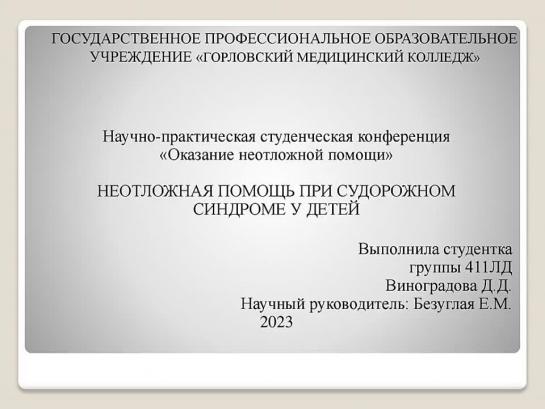 ГОСУДАРСТВЕННОЕ ПРОФЕССИОНАЛЬНОЕ ОБРАЗОВАТЕЛЬНОЕ УЧРЕЖДЕНИЕ «ГОРЛОВСКИЙ МЕДИЦИНСКИЙ КОЛЛЕДЖ»

Научно-практическая студенческая конференция «Оказание неотложной помощи»

НЕОТЛОЖНАЯ ПОМОЩЬ ПРИ СУДОРОЖНОМ СИНДРОМЕ У ДЕТЕЙ

Выполнила студентка группы 411ЛД Виноградова Д.Д.
Научный руководитель: Безуглая Е.М.
2023